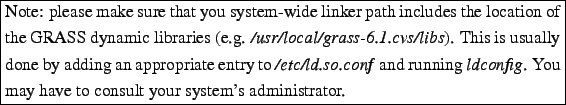 Note: please make sure that you system-wide linker path includes the location of the GRASS dynamic libraries (e.g. /usr/local/grass-6.1.cvs/libs). This is usually done by adding an appropriate entry to /etc/ld.so.conf and running ldconfig. You may have to consult your system's administrator.